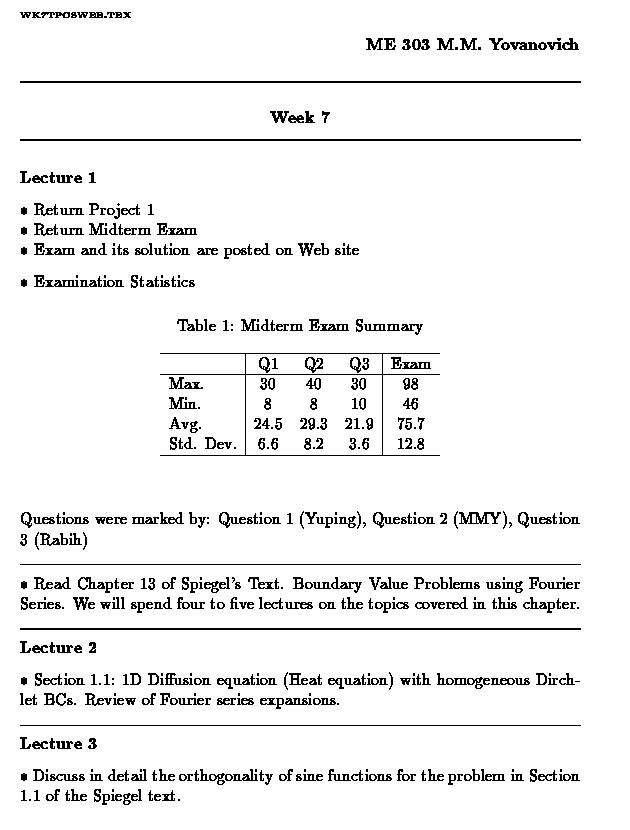 WK7TPOSWEB.TEX

ME 303 M.M. Yovanovich

Week 7

Lecture 1

• Return Project 1
• Return Midterm Exam
• Exam and its solution are posted on Web site

• Examination Statistics

Table 1: Midterm Exam Summary

| | Q1 | Q2 | Q3 | Exam |
|---|---|---|---|---|
| Max. | 30 | 40 | 30 | 98 |
| Min. | 8 | 8 | 10 | 46 |
| Avg. | 24.5 | 29.3 | 21.9 | 75.7 |
| Std. Dev. | 6.6 | 8.2 | 3.6 | 12.8 |

Questions were marked by: Question 1 (Yuping), Question 2 (MMY), Question 3 (Rabih)

• Read Chapter 13 of Spiegel's Text. Boundary Value Problems using Fourier Series. We will spend four to five lectures on the topics covered in this chapter.

Lecture 2

• Section 1.1: 1D Diffusion equation (Heat equation) with homogeneous Dirchlet BCs. Review of Fourier series expansions.

Lecture 3

• Discuss in detail the orthogonality of sine functions for the problem in Section 1.1 of the Spiegel text.